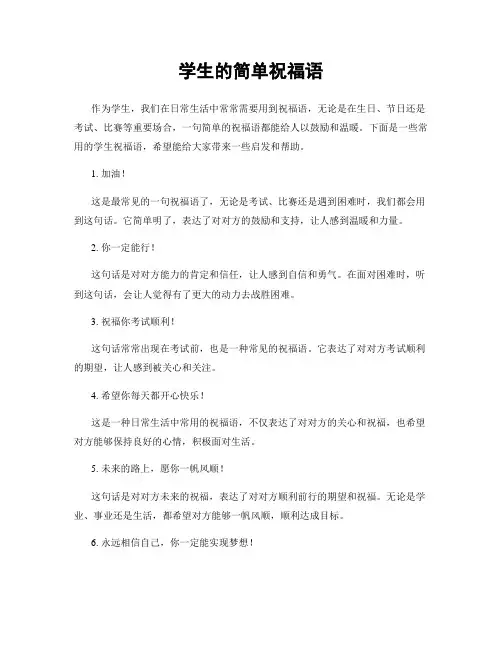 学生的简单祝福语

作为学生，我们在日常生活中常常需要用到祝福语，无论是在生日、节日还是考试、比赛等重要场合，一句简单的祝福语都能给人以鼓励和温暖。下面是一些常用的学生祝福语，希望能给大家带来一些启发和帮助。

1. 加油！

这是最常见的一句祝福语了，无论是考试、比赛还是遇到困难时，我们都会用到这句话。它简单明了，表达了对对方的鼓励和支持，让人感到温暖和力量。

2. 你一定能行！

这句话是对对方能力的肯定和信任，让人感到自信和勇气。在面对困难时，听到这句话，会让人觉得有了更大的动力去战胜困难。

3. 祝福你考试顺利！

这句话常常出现在考试前，也是一种常见的祝福语。它表达了对对方考试顺利的期望，让人感到被关心和关注。

4. 希望你每天都开心快乐！

这是一种日常生活中常用的祝福语，不仅表达了对对方的关心和祝福，也希望对方能够保持良好的心情，积极面对生活。

5. 未来的路上，愿你一帆风顺！

这句话是对对方未来的祝福，表达了对对方顺利前行的期望和祝福。无论是学业、事业还是生活，都希望对方能够一帆风顺，顺利达成目标。

6. 永远相信自己，你一定能实现梦想！